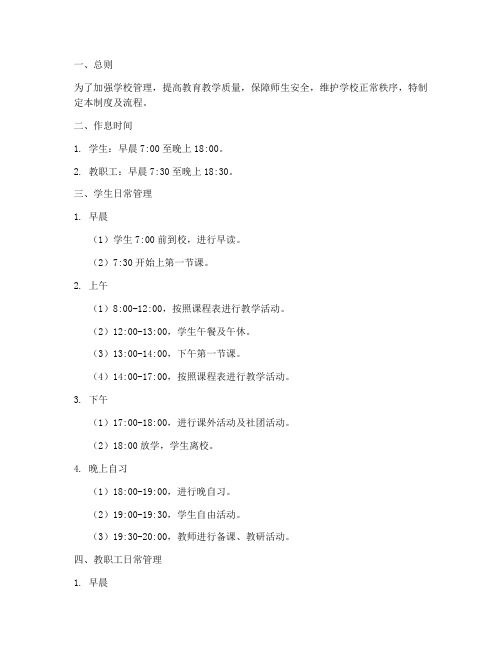 一、总则

为了加强学校管理，提高教育教学质量，保障师生安全，维护学校正常秩序，特制定本制度及流程。

二、作息时间

1. 学生：早晨 7:00 至晚上 18:00。

2. 教职工：早晨 7:30 至晚上 18:30。

三、学生日常管理

1. 早晨

（1）学生 7:00 前到校，进行早读。

（2）7:30 开始上第一节课。

2. 上午

（1）8:00-12:00，按照课程表进行教学活动。

（2）12:00-13:00，学生午餐及午休。

（3）13:00-14:00，下午第一节课。

（4）14:00-17:00，按照课程表进行教学活动。

3. 下午

（1）17:00-18:00，进行课外活动及社团活动。

（2）18:00 放学，学生离校。

4. 晚上自习

（1）18:00-19:00，进行晚自习。

（2）19:00-19:30，学生自由活动。

（3）19:30-20:00，教师进行备课、教研活动。

四、教职工日常管理

1. 早晨